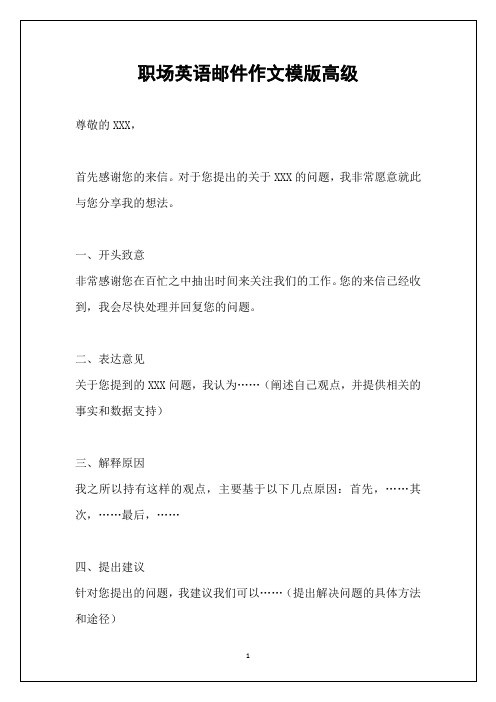 职场英语邮件作文模版高级

尊敬的 XXX，

首先感谢您的来信。对于您提出的关于 XXX 的问题，我非常愿意就此与您分享我的想法。

一、开头致意
非常感谢您在百忙之中抽出时间来关注我们的工作。您的来信已经收到，我会尽快处理并回复您的问题。

二、表达意见
关于您提到的 XXX 问题，我认为……（阐述自己观点，并提供相关的事实和数据支持）

三、解释原因
我之所以持有这样的观点，主要基于以下几点原因：首先，……其次，……最后，……

四、提出建议
针对您提出的问题，我建议我们可以……（提出解决问题的具体方法和途径）

1